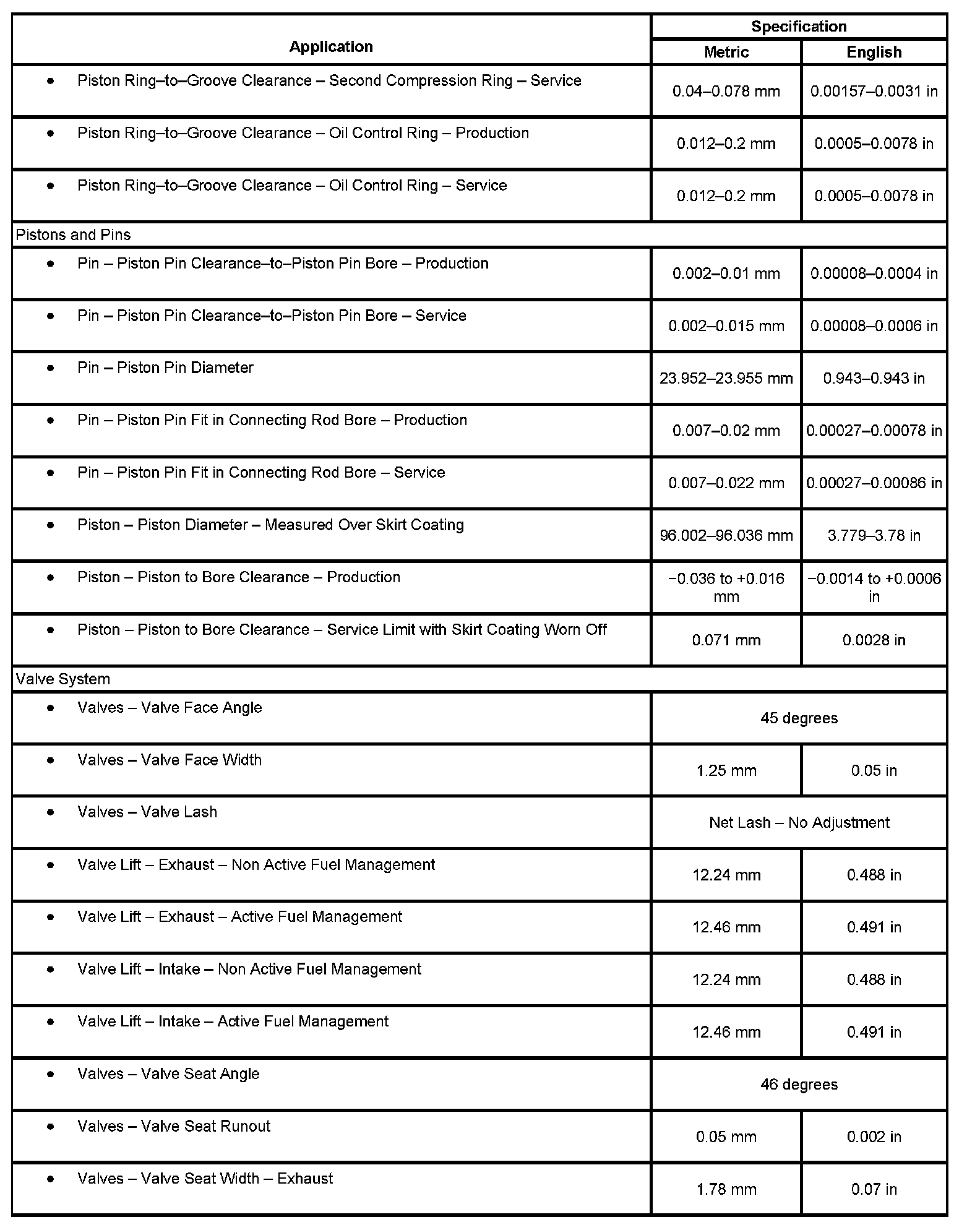 | Application | Specification | |
|---|---|---|
| | Metric | English |
| • Piston Ring–to–Groove Clearance – Second Compression Ring – Service | 0.04–0.078 mm | 0.00157–0.0031 in |
| • Piston Ring–to–Groove Clearance – Oil Control Ring – Production | 0.012–0.2 mm | 0.0005–0.0078 in |
| • Piston Ring–to–Groove Clearance – Oil Control Ring – Service | 0.012–0.2 mm | 0.0005–0.0078 in |
| Pistons and Pins | | |
| • Pin – Piston Pin Clearance–to–Piston Pin Bore – Production | 0.002–0.01 mm | 0.00008–0.0004 in |
| • Pin – Piston Pin Clearance–to–Piston Pin Bore – Service | 0.002–0.015 mm | 0.00008–0.0006 in |
| • Pin – Piston Pin Diameter | 23.952–23.955 mm | 0.943–0.943 in |
| • Pin – Piston Pin Fit in Connecting Rod Bore – Production | 0.007–0.02 mm | 0.00027–0.00078 in |
| • Pin – Piston Pin Fit in Connecting Rod Bore – Service | 0.007–0.022 mm | 0.00027–0.00086 in |
| • Piston – Piston Diameter – Measured Over Skirt Coating | 96.002–96.036 mm | 3.779–3.78 in |
| • Piston – Piston to Bore Clearance – Production | −0.036 to +0.016 mm | −0.0014 to +0.0006 in |
| • Piston – Piston to Bore Clearance – Service Limit with Skirt Coating Worn Off | 0.071 mm | 0.0028 in |
| Valve System | | |
| • Valves – Valve Face Angle | 45 degrees | |
| • Valves – Valve Face Width | 1.25 mm | 0.05 in |
| • Valves – Valve Lash | Net Lash – No Adjustment | |
| • Valve Lift – Exhaust – Non Active Fuel Management | 12.24 mm | 0.488 in |
| • Valve Lift – Exhaust – Active Fuel Management | 12.46 mm | 0.491 in |
| • Valve Lift – Intake – Non Active Fuel Management | 12.24 mm | 0.488 in |
| • Valve Lift – Intake – Active Fuel Management | 12.46 mm | 0.491 in |
| • Valves – Valve Seat Angle | 46 degrees | |
| • Valves – Valve Seat Runout | 0.05 mm | 0.002 in |
| • Valves – Valve Seat Width – Exhaust | 1.78 mm | 0.07 in |